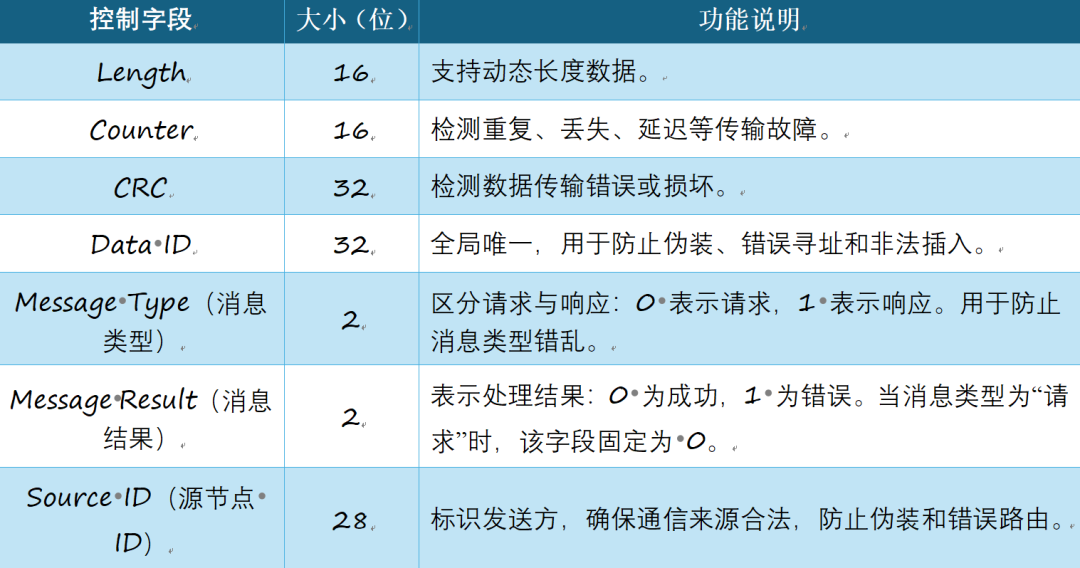 | 控制字段 | 大小（位） | 功能说明 |
|---|---|---|
| Length | 16 | 支持动态长度数据。 |
| Counter | 16 | 检测重复、丢失、延迟等传输故障。 |
| CRC | 32 | 检测数据传输错误或损坏。 |
| Data ID | 32 | 全局唯一，用于防止伪装、错误寻址和非法插入。 |
| Message Type（消息类型） | 2 | 区分请求与响应：0表示请求，1表示响应。用于防止消息类型错乱。 |
| Message Result（消息结果） | 2 | 表示处理结果：0为成功，1为错误。当消息类型为“请求”时，该字段固定为0。 |
| Source ID（源节点ID） | 28 | 标识发送方，确保通信来源合法，防止伪装和错误路由。 |